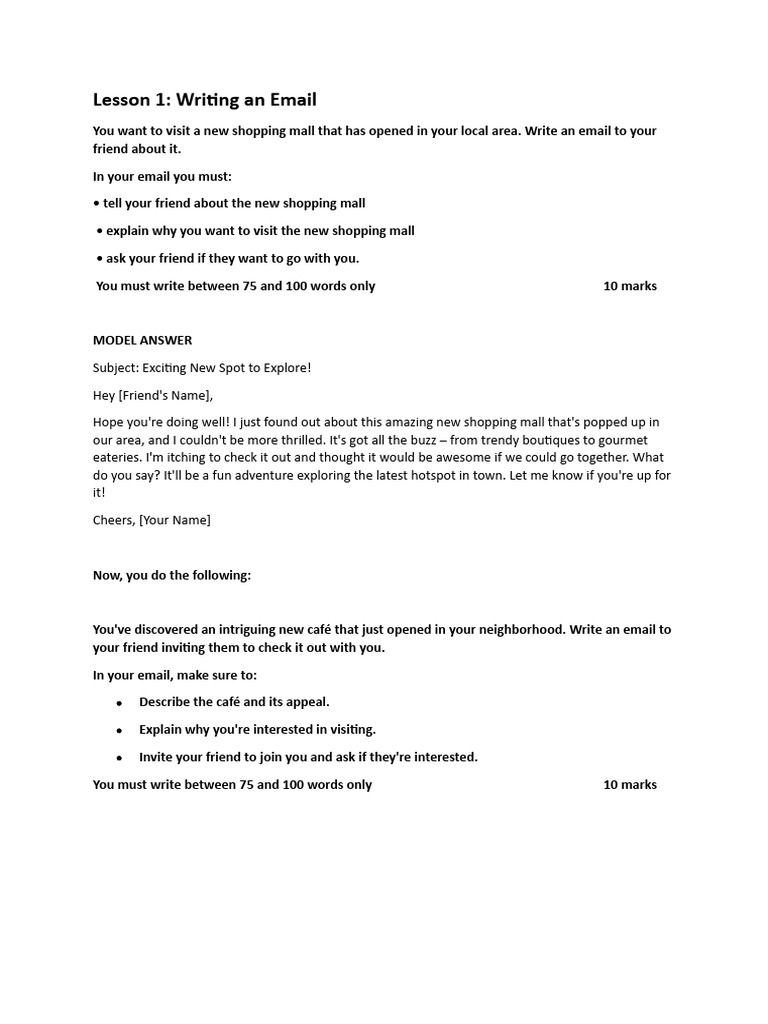 Lesson 1: Writing an Email

You want to visit a new shopping mall that has opened in your local area. Write an email to your friend about it.

In your email you must:

• tell your friend about the new shopping mall

• explain why you want to visit the new shopping mall

• ask your friend if they want to go with you.

You must write between 75 and 100 words only 10 marks

MODEL ANSWER

Subject: Exciting New Spot to Explore!

Hey [Friend's Name],

Hope you're doing well! I just found out about this amazing new shopping mall that's popped up in our area, and I couldn't be more thrilled. It's got all the buzz – from trendy boutiques to gourmet eateries. I'm itching to check it out and thought it would be awesome if we could go together. What do you say? It'll be a fun adventure exploring the latest hotspot in town. Let me know if you're up for it!

Cheers, [Your Name]

Now, you do the following:

You've discovered an intriguing new café that just opened in your neighborhood. Write an email to your friend inviting them to check it out with you.

In your email, make sure to:

• Describe the café and its appeal.

• Explain why you're interested in visiting.

• Invite your friend to join you and ask if they're interested.

You must write between 75 and 100 words only 10 marks